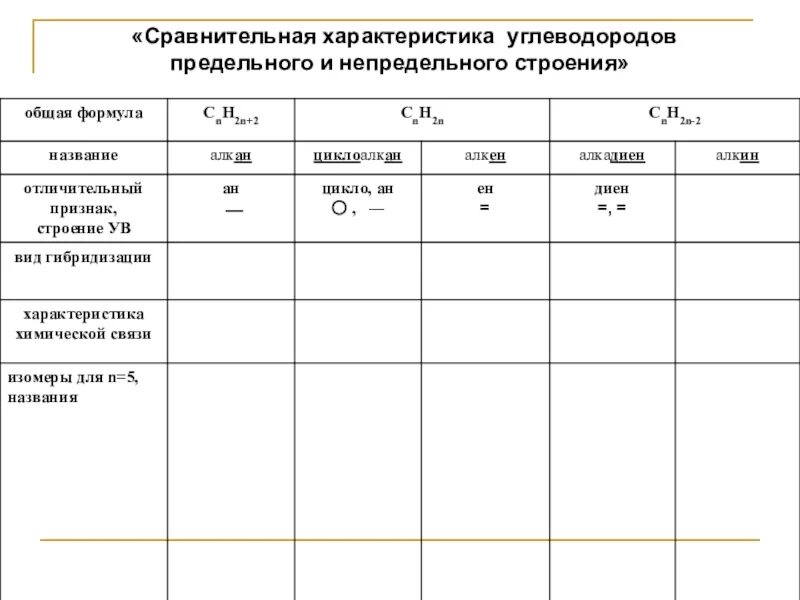 «Сравнительная характеристика углеводородов предельного и непредельного строения»

| общая формула | $C_nH_{2n+2}$ | $C_nH_{2n}$ | | $C_nH_{2n-2}$ | |
|---|---|---|---|---|---|
| название | алкан | циклоалкан | алкен | алкадиен | алкин |
| отличительный признак, строение УВ | ан — | цикло, ан ○ , — | ен = | диен =, = | |
| вид гибридизации | | | | | |
| характеристика химической связи | | | | | |
| изомеры для n=5, названия | | | | | |